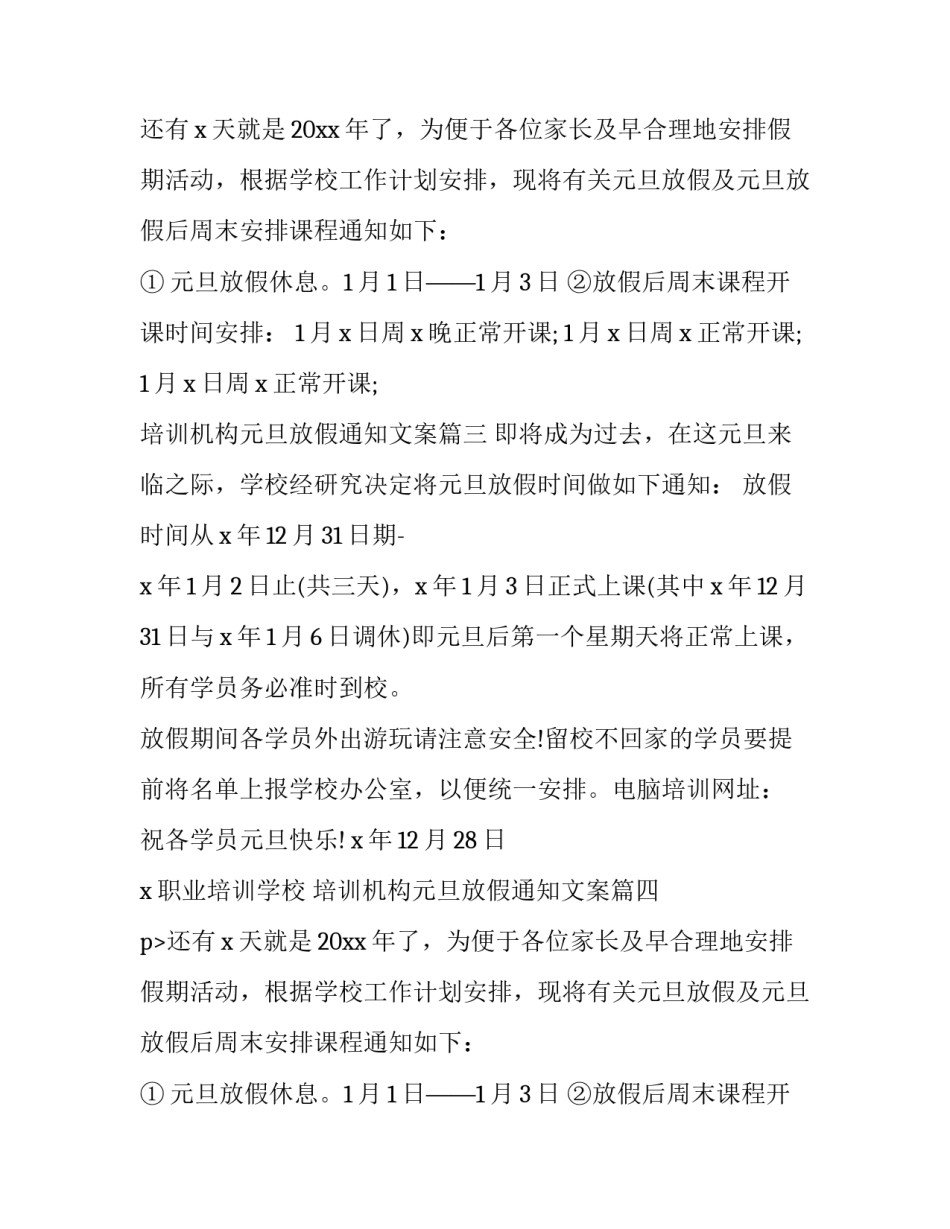 还有 x 天就是 20xx 年了，为便于各位家长及早合理地安排假期活动，根据学校工作计划安排，现将有关元旦放假及元旦放假后周末安排课程通知如下：

① 元旦放假休息。1 月 1 日——1 月 3 日 ②放假后周末课程开课时间安排： 1 月 x 日周 x 晚正常开课; 1 月 x 日周 x 正常开课; 1 月 x 日周 x 正常开课;

培训机构元旦放假通知文案篇三 即将成为过去，在这元旦来临之际，学校经研究决定将元旦放假时间做如下通知： 放假时间从 x 年 12 月 31 日期-

x 年 1 月 2 日止(共三天)，x 年 1 月 3 日正式上课(其中 x 年 12 月 31 日与 x 年 1 月 6 日调休)即元旦后第一个星期天将正常上课，所有学员务必准时到校。

放假期间各学员外出游玩请注意安全!留校不回家的学员要提前将名单上报学校办公室，以便统一安排。电脑培训网址：

祝各学员元旦快乐! x 年 12 月 28 日

x 职业培训学校 培训机构元旦放假通知文案篇四

p>还有 x 天就是 20xx 年了，为便于各位家长及早合理地安排假期活动，根据学校工作计划安排，现将有关元旦放假及元旦放假后周末安排课程通知如下：

① 元旦放假休息。1 月 1 日——1 月 3 日 ②放假后周末课程开